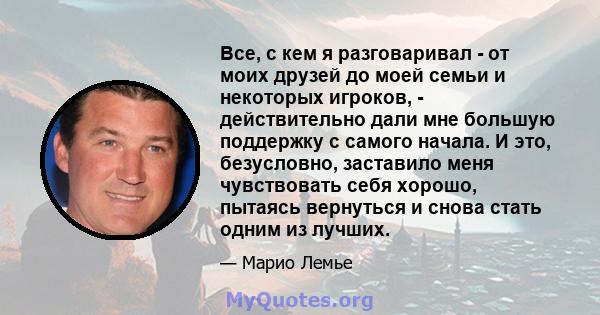 Все, с кем я разговаривал - от моих друзей до моей семьи и некоторых игроков, - действительно дали мне большую поддержку с самого начала. И это, безусловно, заставило меня чувствовать себя хорошо, пытаясь вернуться и снова стать одним из лучших.

— Марио Лемье

MyQuotes.org